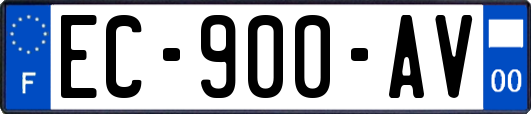 F

EC-900-AV

00